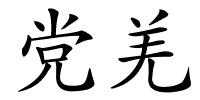 党羌